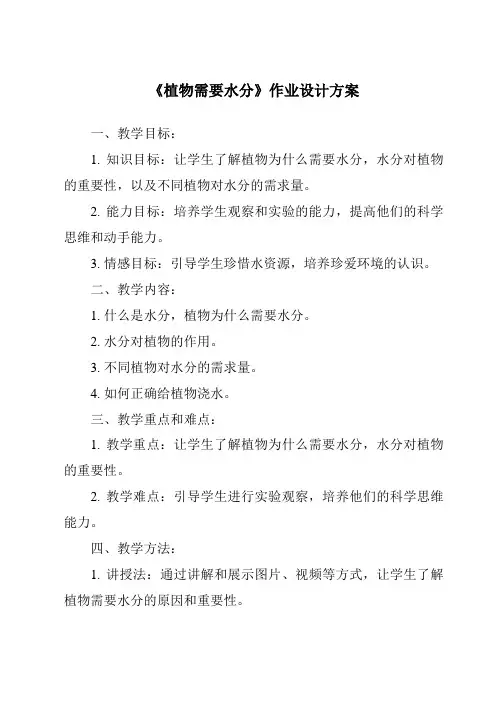 《植物需要水分》作业设计方案

一、教学目标：

1. 知识目标：让学生了解植物为什么需要水分，水分对植物的重要性，以及不同植物对水分的需求量。

2. 能力目标：培养学生观察和实验的能力，提高他们的科学思维和动手能力。

3. 情感目标：引导学生珍惜水资源，培养珍爱环境的认识。

二、教学内容：

1. 什么是水分，植物为什么需要水分。

2. 水分对植物的作用。

3. 不同植物对水分的需求量。

4. 如何正确给植物浇水。

三、教学重点和难点：

1. 教学重点：让学生了解植物为什么需要水分，水分对植物的重要性。

2. 教学难点：引导学生进行实验观察，培养他们的科学思维能力。

四、教学方法：

1. 讲授法：通过讲解和展示图片、视频等方式，让学生了解植物需要水分的原因和重要性。